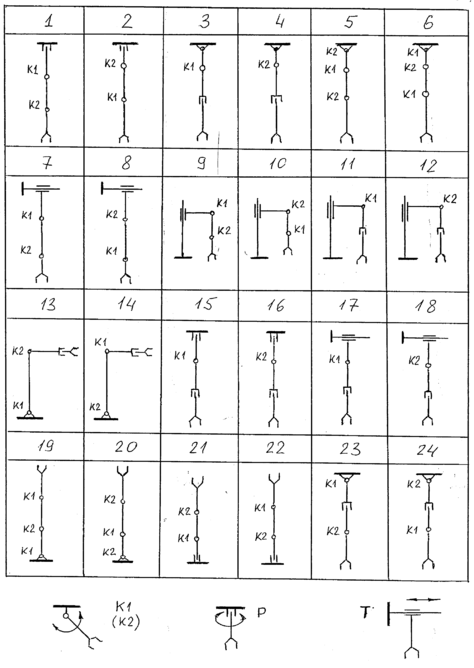 | 1 | 2 | 3 | 4 | 5 | 6 |
|---|---|---|---|---|---|
| K1 K2 | K2 K1 | K1 | K2 | K2 K1 K2 | K1 K2 K1 |
| 7 | 8 | 9 | 10 | 11 | 12 |
| K1 K2 | K2 K1 | K1 K2 | K2 K1 | K1 | K2 |
| 13 | 14 | 15 | 16 | 17 | 18 |
| K2 K1 | K1 K2 | K1 | K2 | K1 | K2 |
| 19 | 20 | 21 | 22 | 23 | 24 |
| K1 K2 K1 | K2 K1 K2 | K2 K1 | K1 K2 | K1 K2 | K2 K1 |

K1 (K2)

P

T